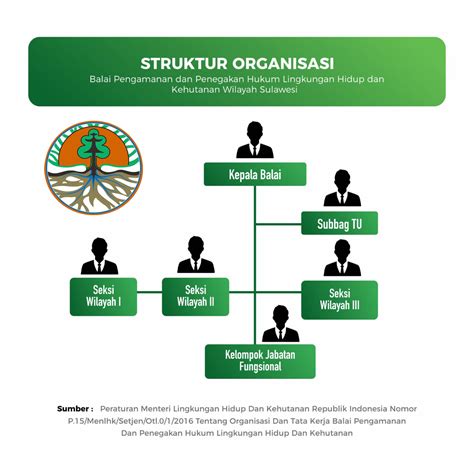 STRUKTUR ORGANISASI
Balai Pengamanan dan Penegakan Hukum Lingkungan Hidup dan Kehutanan Wilayah Sulawesi

Kepala Balai

Subbag TU

Seksi Wilayah I

Seksi Wilayah II

Seksi Wilayah III

Kelompok Jabatan Fungsional

Sumber : Peraturan Menteri Lingkungan Hidup Dan Kehutanan Republik Indonesia Nomor P.15/Menlhk/Setjen/Otl.0/1/2016 Tentang Organisasi Dan Tata Kerja Balai Pengamanan Dan Penegakan Hukum Lingkungan Hidup Dan Kehutanan